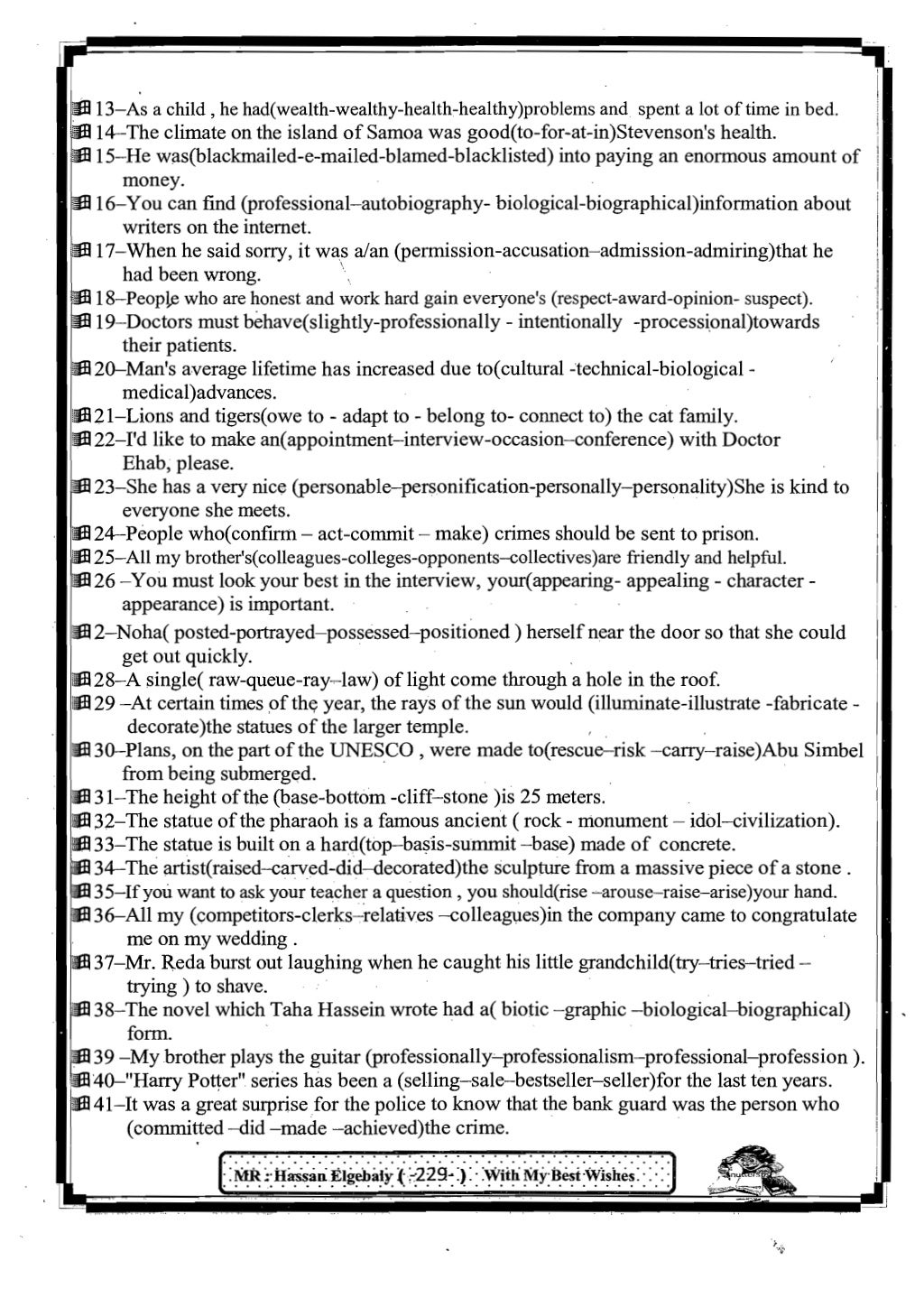 13–As a child , he had(wealth-wealthy-health-healthy)problems and spent a lot of time in bed.
14–The climate on the island of Samoa was good(to-for-at-in)Stevenson's health.
15–He was(blackmailed-e-mailed-blamed-blacklisted) into paying an enormous amount of money.
16–You can find (professional–autobiography- biological-biographical)information about writers on the internet.
17–When he said sorry, it was a/an (permission-accusation–admission-admiring)that he had been wrong.
18–People who are honest and work hard gain everyone's (respect-award-opinion- suspect).
19–Doctors must behave(slightly-professionally - intentionally -processional)towards their patients.
20–Man's average lifetime has increased due to(cultural -technical-biological - medical)advances.
21–Lions and tigers(owe to - adapt to - belong to- connect to) the cat family.
22–I'd like to make an(appointment–interview-occasion–conference) with Doctor Ehab, please.
23–She has a very nice (personable–personification-personally–personality)She is kind to everyone she meets.
24–People who(confirm – act-commit – make) crimes should be sent to prison.
25–All my brother's(colleagues-colleges-opponents–collectives)are friendly and helpful.
26 –You must look your best in the interview, your(appearing- appealing - character - appearance) is important.
2–Noha( posted-portrayed–possessed–positioned ) herself near the door so that she could get out quickly.
28–A single( raw-queue-ray–law) of light come through a hole in the roof.
29 –At certain times of the year, the rays of the sun would (illuminate-illustrate -fabricate - decorate)the statues of the larger temple.
30–Plans, on the part of the UNESCO , were made to(rescue–risk –carry–raise)Abu Simbel from being submerged.
31–The height of the (base-bottom -cliff–stone )is 25 meters.
32–The statue of the pharaoh is a famous ancient ( rock - monument – idol–civilization).
33–The statue is built on a hard(top–basis-summit –base) made of concrete.
34–The artist(raised–carved-did–decorated)the sculpture from a massive piece of a stone .
35–If you want to ask your teacher a question , you should(rise –arouse–raise–arise)your hand.
36–All my (competitors-clerks–relatives –colleagues)in the company came to congratulate me on my wedding .
37–Mr. Reda burst out laughing when he caught his little grandchild(try–tries–tried – trying ) to shave.
38–The novel which Taha Hassein wrote had a( biotic –graphic –biological–biographical) form.
39 –My brother plays the guitar (professionally–professionalism–professional–profession ).
40–"Harry Potter" series has been a (selling–sale–bestseller–seller)for the last ten years.
41–It was a great surprise for the police to know that the bank guard was the person who (committed –did –made –achieved)the crime.

MR : Hassan Elgebaly ( -229- ) With My Best Wishes